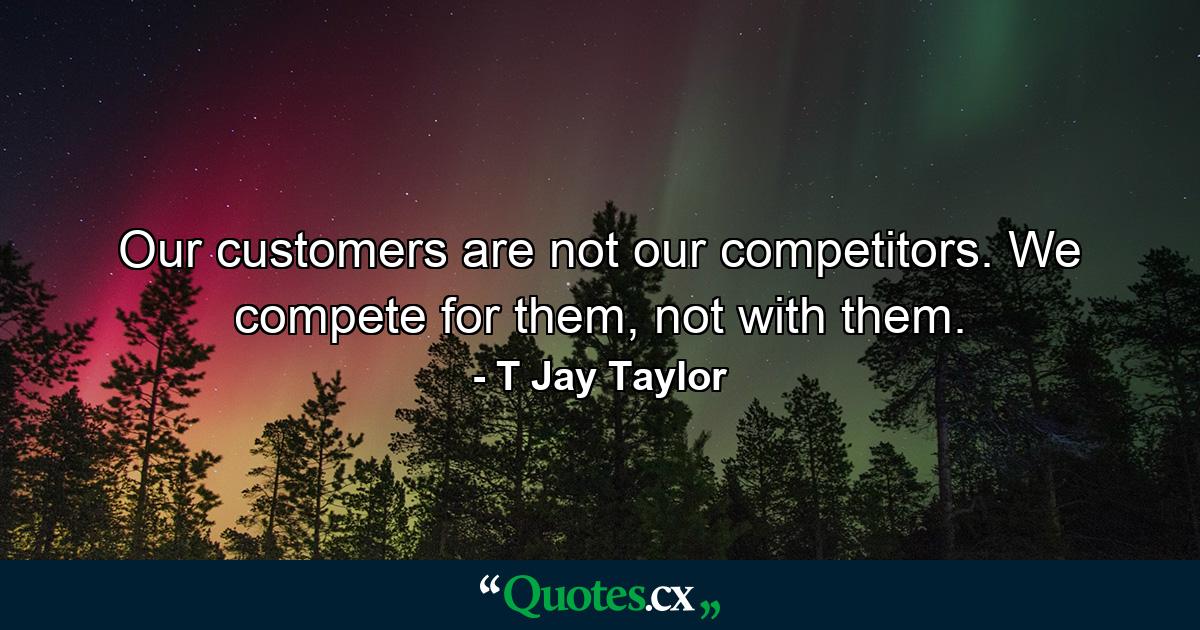 Our customers are not our competitors. We compete for them, not with them.
- T Jay Taylor

“Quotes.cx„